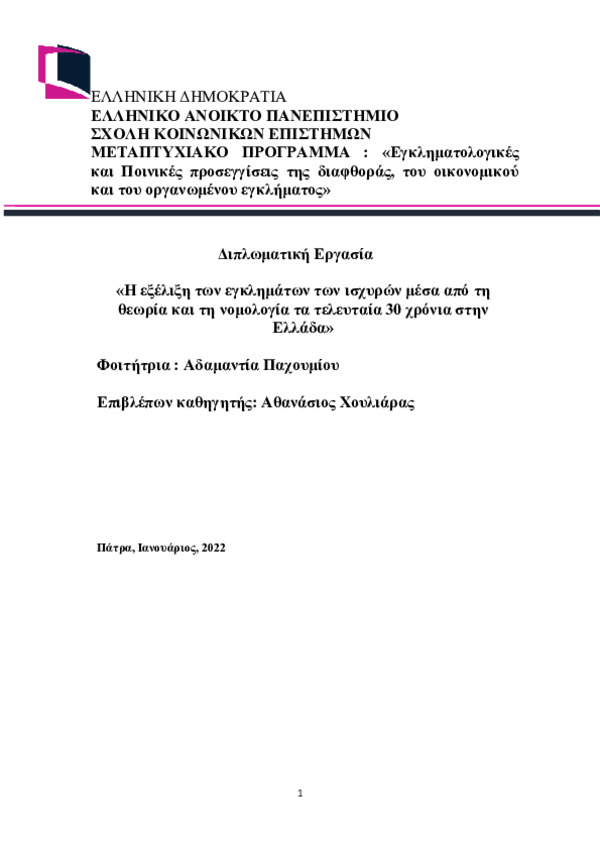 ΕΛΛΗΝΙΚΗ ΔΗΜΟΚΡΑΤΙΑ
ΕΛΛΗΝΙΚΟ ΑΝΟΙΚΤΟ ΠΑΝΕΠΙΣΤΗΜΙΟ
ΣΧΟΛΗ ΚΟΙΝΩΝΙΚΩΝ ΕΠΙΣΤΗΜΩΝ
ΜΕΤΑΠΤΥΧΙΑΚΟ ΠΡΟΓΡΑΜΜΑ : «Εγκληματολογικές και Ποινικές προσεγγίσεις της διαφθοράς, του οικονομικού και του οργανωμένου εγκλήματος»

Διπλωματική Εργασία

«Η εξέλιξη των εγκλημάτων των ισχυρών μέσα από τη θεωρία και τη νομολογία τα τελευταία 30 χρόνια στην Ελλάδα»

Φοιτήτρια : Αδαμαντία Παχουμίου

Επιβλέπων καθηγητής: Αθανάσιος Χουλιάρας

Πάτρα, Ιανουάριος, 2022

1